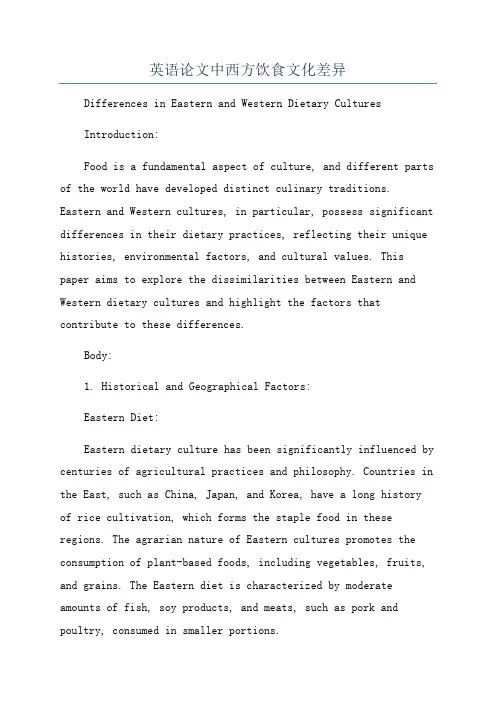 英语论文中西方饮食文化差异

Differences in Eastern and Western Dietary Cultures

Introduction:

Food is a fundamental aspect of culture, and different parts of the world have developed distinct culinary traditions. Eastern and Western cultures, in particular, possess significant differences in their dietary practices, reflecting their unique histories, environmental factors, and cultural values. This paper aims to explore the dissimilarities between Eastern and Western dietary cultures and highlight the factors that contribute to these differences.

Body:

1. Historical and Geographical Factors:

Eastern Diet:

Eastern dietary culture has been significantly influenced by centuries of agricultural practices and philosophy. Countries in the East, such as China, Japan, and Korea, have a long history of rice cultivation, which forms the staple food in these regions. The agrarian nature of Eastern cultures promotes the consumption of plant-based foods, including vegetables, fruits, and grains. The Eastern diet is characterized by moderate amounts of fish, soy products, and meats, such as pork and poultry, consumed in smaller portions.